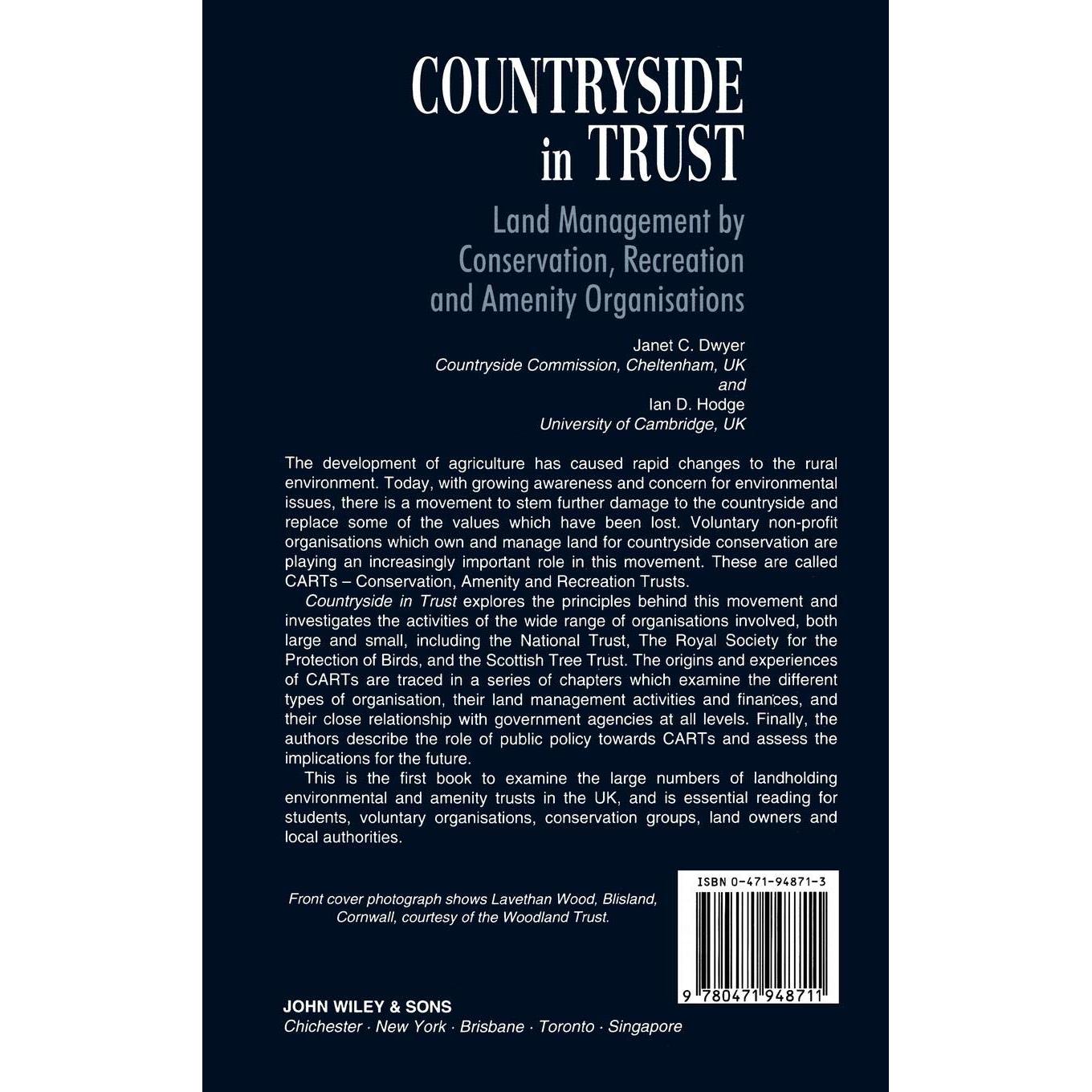 COUNTRYSIDE
in TRUST

Land Management by
Conservation, Recreation
and Amenity Organisations

Janet C. Dwyer
Countryside Commission, Cheltenham, UK
and
Ian D. Hodge
University of Cambridge, UK

The development of agriculture has caused rapid changes to the rural environment. Today, with growing awareness and concern for environmental issues, there is a movement to stem further damage to the countryside and replace some of the values which have been lost. Voluntary non-profit organisations which own and manage land for countryside conservation are playing an increasingly important role in this movement. These are called CARTs – Conservation, Amenity and Recreation Trusts.

Countryside in Trust explores the principles behind this movement and investigates the activities of the wide range of organisations involved, both large and small, including the National Trust, The Royal Society for the Protection of Birds, and the Scottish Tree Trust. The origins and experiences of CARTs are traced in a series of chapters which examine the different types of organisation, their land management activities and finances, and their close relationship with government agencies at all levels. Finally, the authors describe the role of public policy towards CARTs and assess the implications for the future.

This is the first book to examine the large numbers of landholding environmental and amenity trusts in the UK, and is essential reading for students, voluntary organisations, conservation groups, land owners and local authorities.

Front cover photograph shows Lavethan Wood, Blisland, Cornwall, courtesy of the Woodland Trust.

ISBN 0-471-94871-3

9 780471 948711

JOHN WILEY & SONS
Chichester · New York · Brisbane · Toronto · Singapore